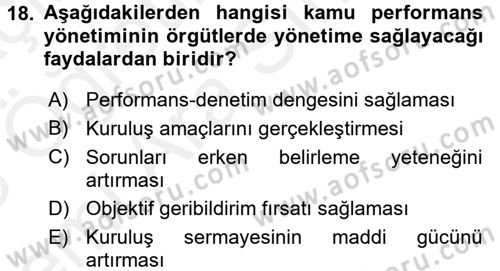 18. Aşağıdakilerden hangisi kamu performans yönetiminin örgütlerde yönetime sağlayacağı faydalardan biridir?

A) Performans-denetim dengesini sağlaması
B) Kuruluş amaçlarını gerçekleştirmesi
C) Sorunları erken belirleme yeteneğini artırması
D) Objektif geribildirim fırsatı sağlaması
E) Kuruluş sermayesinin maddi gücünü artırması

www.aofsoru.com